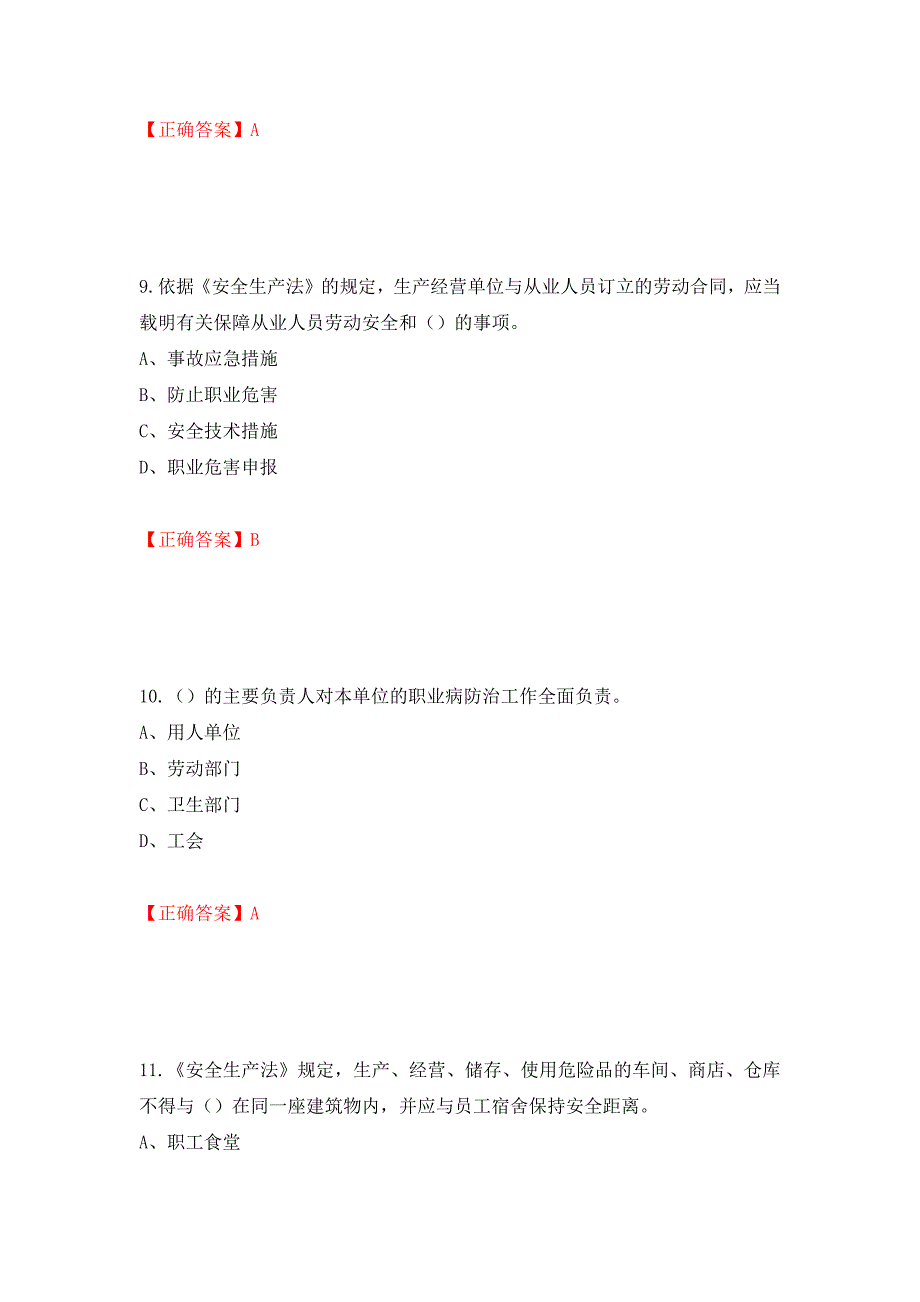 【正确答案】A

9.依据《安全生产法》的规定，生产经营单位与从业人员订立的劳动合同，应当载明有关保障从业人员劳动安全和（）的事项。

A、事故应急措施

B、防止职业危害

C、安全技术措施

D、职业危害申报

【正确答案】B

10.（）的主要负责人对本单位的职业病防治工作全面负责。

A、用人单位

B、劳动部门

C、卫生部门

D、工会

【正确答案】A

11.《安全生产法》规定，生产、经营、储存、使用危险品的车间、商店、仓库不得与（）在同一座建筑物内，并应与员工宿舍保持安全距离。

A、职工食堂